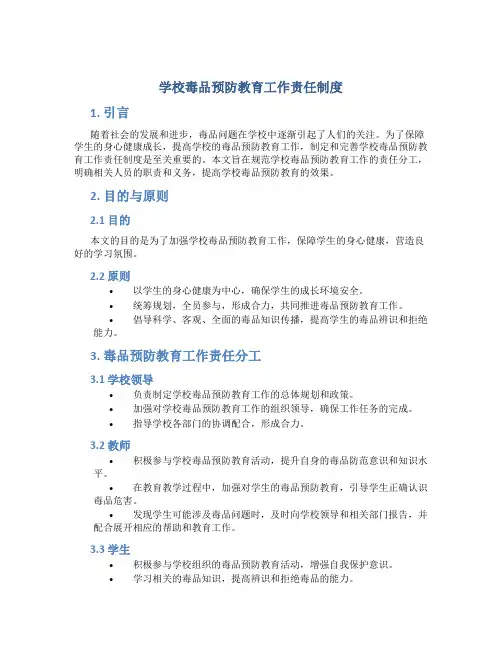 学校毒品预防教育工作责任制度

1. 引言

随着社会的发展和进步，毒品问题在学校中逐渐引起了人们的关注。为了保障学生的身心健康成长，提高学校的毒品预防教育工作，制定和完善学校毒品预防教育工作责任制度是至关重要的。本文旨在规范学校毒品预防教育工作的责任分工，明确相关人员的职责和义务，提高学校毒品预防教育的效果。

2. 目的与原则

2.1 目的

本文的目的是为了加强学校毒品预防教育工作，保障学生的身心健康，营造良好的学习氛围。

2.2 原则

• 以学生的身心健康为中心，确保学生的成长环境安全。
• 统筹规划，全员参与，形成合力，共同推进毒品预防教育工作。
• 倡导科学、客观、全面的毒品知识传播，提高学生的毒品辨识和拒绝能力。

3. 毒品预防教育工作责任分工

3.1 学校领导

• 负责制定学校毒品预防教育工作的总体规划和政策。
• 加强对学校毒品预防教育工作的组织领导，确保工作任务的完成。
• 指导学校各部门的协调配合，形成合力。

3.2 教师

• 积极参与学校毒品预防教育活动，提升自身的毒品防范意识和知识水平。
• 在教育教学过程中，加强对学生的毒品预防教育，引导学生正确认识毒品危害。
• 发现学生可能涉及毒品问题时，及时向学校领导和相关部门报告，并配合展开相应的帮助和教育工作。

3.3 学生

• 积极参与学校组织的毒品预防教育活动，增强自我保护意识。
• 学习相关的毒品知识，提高辨识和拒绝毒品的能力。